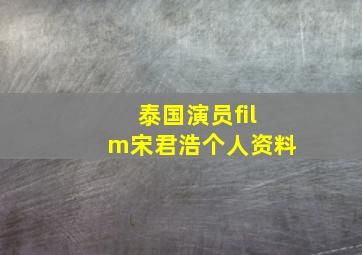 泰国演员film宋君浩个人资料